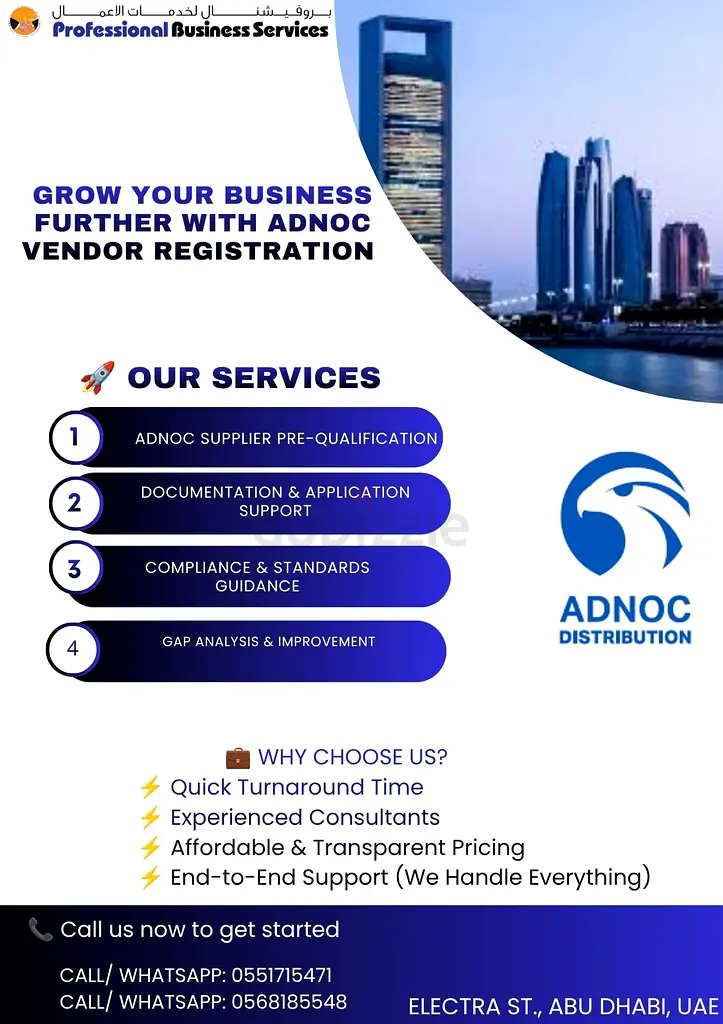 بروفيشنال لخدمات الاعمال
Professional Business Services

GROW YOUR BUSINESS FURTHER WITH ADNOC VENDOR REGISTRATION

🚀 OUR SERVICES

1 ADNOC SUPPLIER PRE-QUALIFICATION

2 DOCUMENTATION & APPLICATION SUPPORT

3 COMPLIANCE & STANDARDS GUIDANCE

4 GAP ANALYSIS & IMPROVEMENT

dubizzle

ADNOC
DISTRIBUTION

💼 WHY CHOOSE US?
⚡ Quick Turnaround Time
⚡ Experienced Consultants
⚡ Affordable & Transparent Pricing
⚡ End-to-End Support (We Handle Everything)

📞 Call us now to get started

CALL/ WHATSAPP: 0551715471
CALL/ WHATSAPP: 0568185548

ELECTRA ST., ABU DHABI, UAE